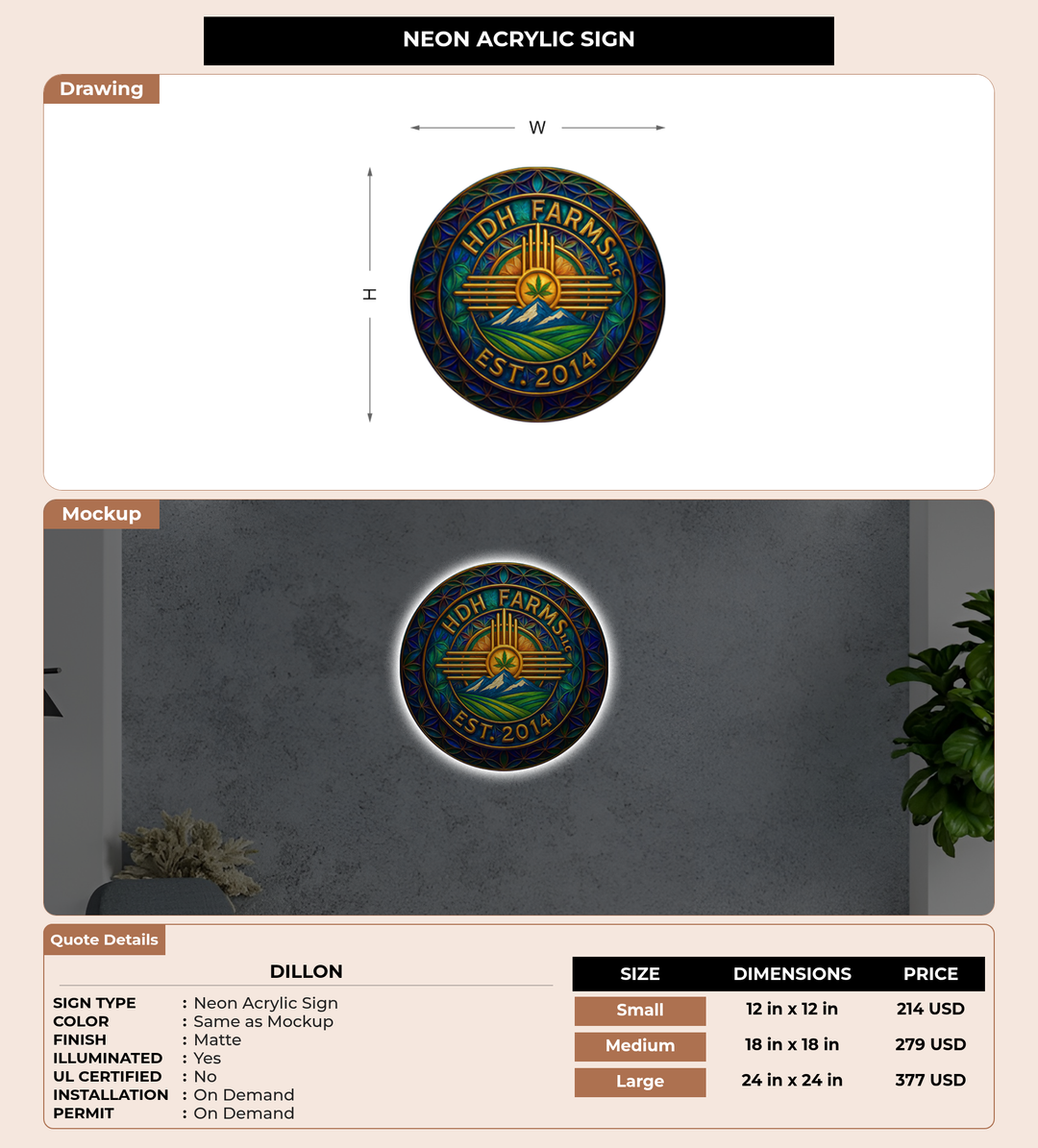 NEON ACRYLIC SIGN

Drawing

W

H

HDH FARMS LLC

EST. 2014

Mockup

HDH FARMS LLC

EST. 2014

Quote Details

DILLON

SIGN TYPE : Neon Acrylic Sign
COLOR : Same as Mockup
FINISH : Matte
ILLUMINATED : Yes
UL CERTIFIED : No
INSTALLATION : On Demand
PERMIT : On Demand

| SIZE | DIMENSIONS | PRICE |
|---|---|---|
| Small | 12 in x 12 in | 214 USD |
| Medium | 18 in x 18 in | 279 USD |
| Large | 24 in x 24 in | 377 USD |